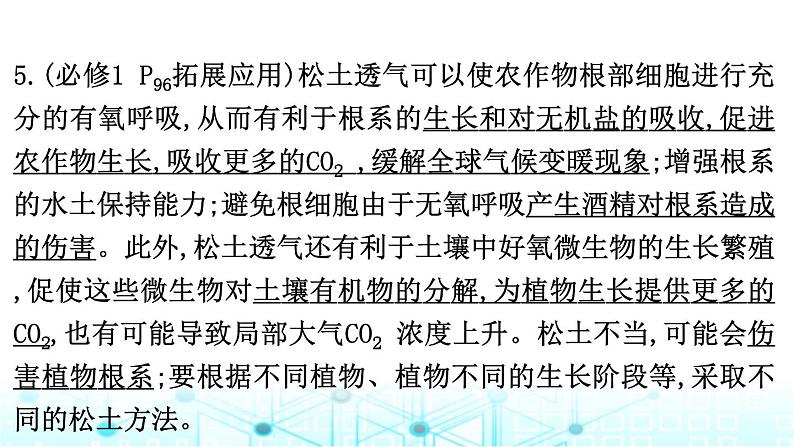 5.(必修1 $P_{96}$拓展应用)松土透气可以使农作物根部细胞进行充分的有氧呼吸,从而有利于根系的生长和对无机盐的吸收,促进农作物生长,吸收更多的$CO_2$ ,缓解全球气候变暖现象;增强根系的水土保持能力;避免根细胞由于无氧呼吸产生酒精对根系造成的伤害。此外,松土透气还有利于土壤中好氧微生物的生长繁殖,促使这些微生物对土壤有机物的分解,为植物生长提供更多的$CO_2$,也有可能导致局部大气$CO_2$ 浓度上升。松土不当,可能会伤害植物根系;要根据不同植物、植物不同的生长阶段等,采取不同的松土方法。